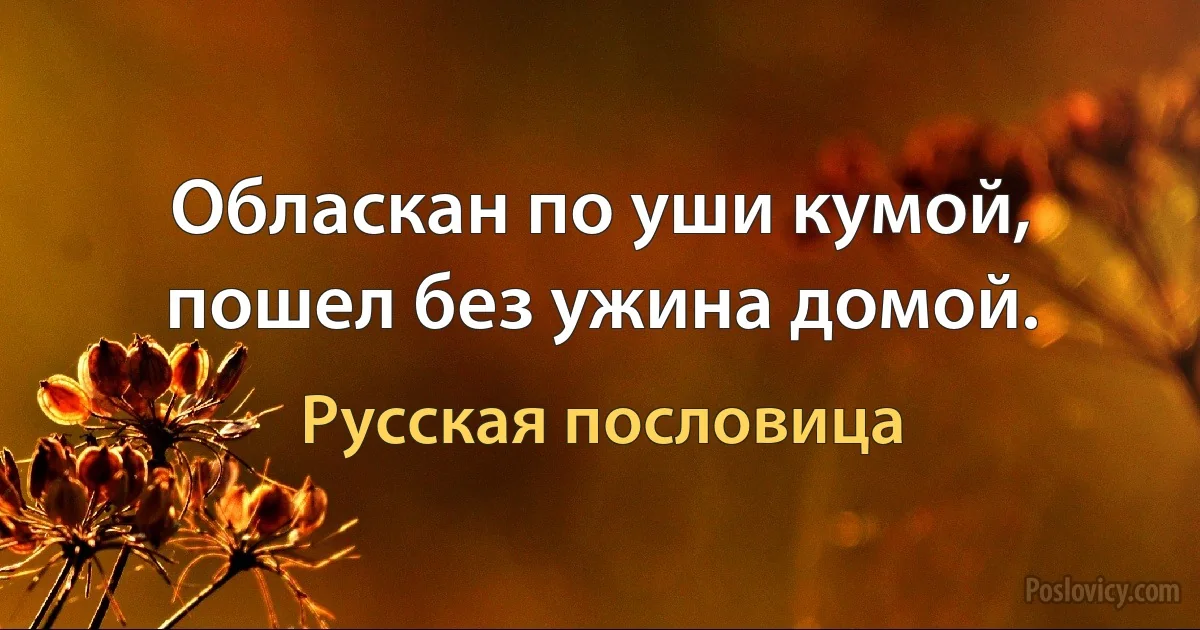 Обласкан по уши кумой, пошел без ужина домой.

Русская пословица

Poslovicy.com